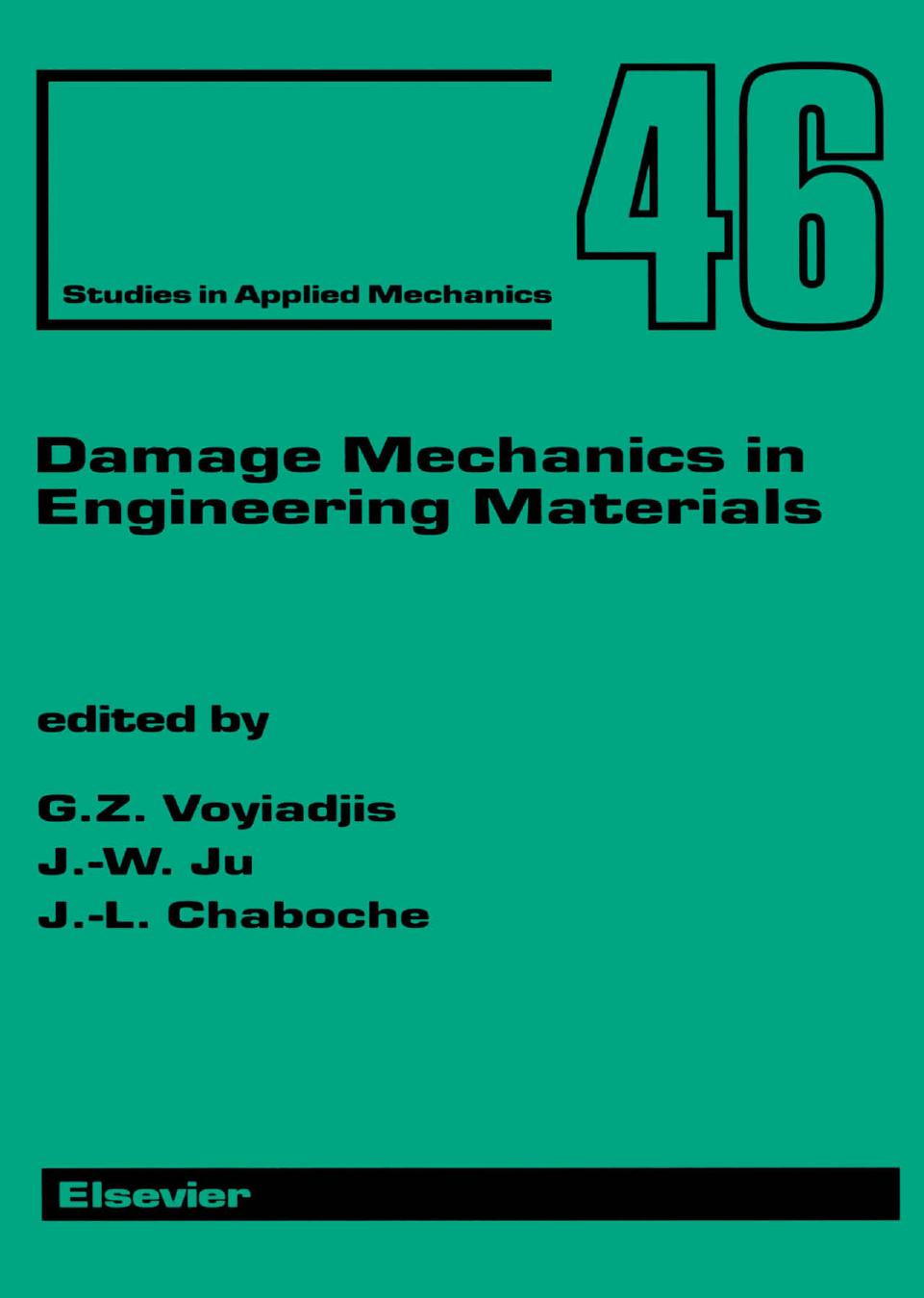 Studies in Applied Mechanics

46

Damage Mechanics in Engineering Materials

edited by

G.Z. Voyiadjis
J.-W. Ju
J.-L. Chaboche

Elsevier